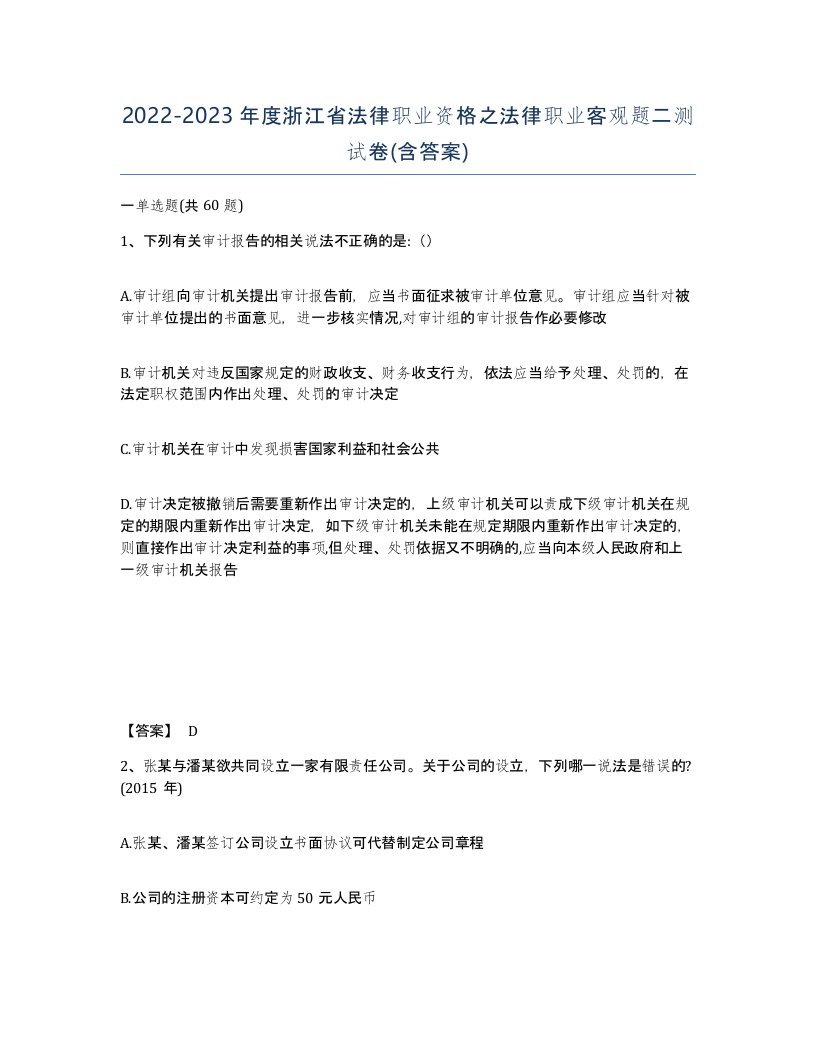 2022-2023年度浙江省法律职业资格之法律职业客观题二测试卷(含答案)

一单选题(共60题)

1、下列有关审计报告的相关说法不正确的是:()

A.审计组向审计机关提出审计报告前，应当书面征求被审计单位意见。审计组应当针对被审计单位提出的书面意见，进一步核实情况,对审计组的审计报告作必要修改

B.审计机关对违反国家规定的财政收支、财务收支行为，依法应当给予处理、处罚的，在法定职权范围内作出处理、处罚的审计决定

C.审计机关在审计中发现损害国家利益和社会公共

D.审计决定被撤销后需要重新作出审计决定的，上级审计机关可以责成下级审计机关在规定的期限内重新作出审计决定，如下级审计机关未能在规定期限内重新作出审计决定的，则直接作出审计决定利益的事项,但处理、处罚依据又不明确的,应当向本级人民政府和上一级审计机关报告

【答案】 D

2、张某与潘某欲共同设立一家有限责任公司。关于公司的设立，下列哪一说法是错误的?(2015年)

A.张某、潘某签订公司设立书面协议可代替制定公司章程

B.公司的注册资本可约定为50元人民币